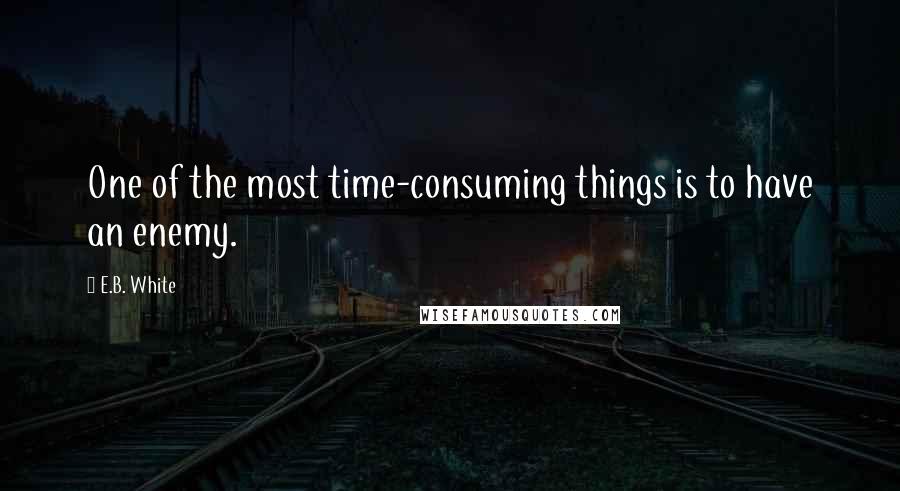 One of the most time-consuming things is to have an enemy.

E.B. White

WISEFAMOUSQUOTES.COM